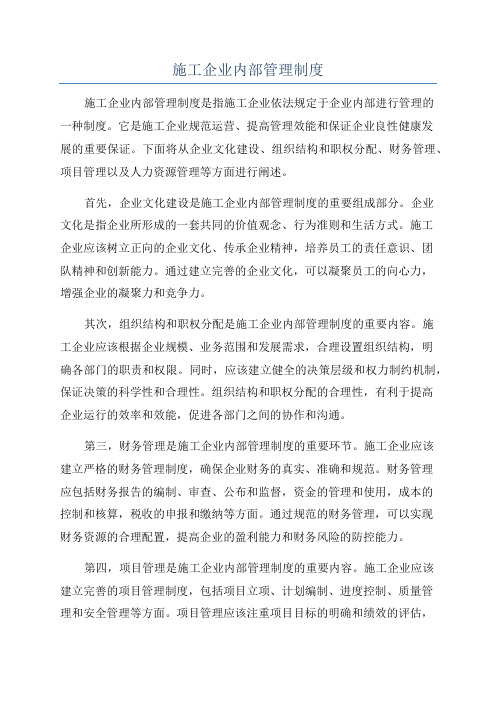 施工企业内部管理制度

施工企业内部管理制度是指施工企业依法规定于企业内部进行管理的一种制度。它是施工企业规范运营、提高管理效能和保证企业良性健康发展的重要保证。下面将从企业文化建设、组织结构和职权分配、财务管理、项目管理以及人力资源管理等方面进行阐述。

首先，企业文化建设是施工企业内部管理制度的重要组成部分。企业文化是指企业所形成的一套共同的价值观念、行为准则和生活方式。施工企业应该树立正向的企业文化、传承企业精神，培养员工的责任意识、团队精神和创新能力。通过建立完善的企业文化，可以凝聚员工的向心力，增强企业的凝聚力和竞争力。

其次，组织结构和职权分配是施工企业内部管理制度的重要内容。施工企业应该根据企业规模、业务范围和发展需求，合理设置组织结构，明确各部门的职责和权限。同时，应该建立健全的决策层级和权力制约机制，保证决策的科学性和合理性。组织结构和职权分配的合理性，有利于提高企业运行的效率和效能，促进各部门之间的协作和沟通。

第三，财务管理是施工企业内部管理制度的重要环节。施工企业应该建立严格的财务管理制度，确保企业财务的真实、准确和规范。财务管理应包括财务报告的编制、审查、公布和监督，资金的管理和使用，成本的控制和核算，税收的申报和缴纳等方面。通过规范的财务管理，可以实现财务资源的合理配置，提高企业的盈利能力和财务风险的防控能力。

第四，项目管理是施工企业内部管理制度的重要内容。施工企业应该建立完善的项目管理制度，包括项目立项、计划编制、进度控制、质量管理和安全管理等方面。项目管理应该注重项目目标的明确和绩效的评估，